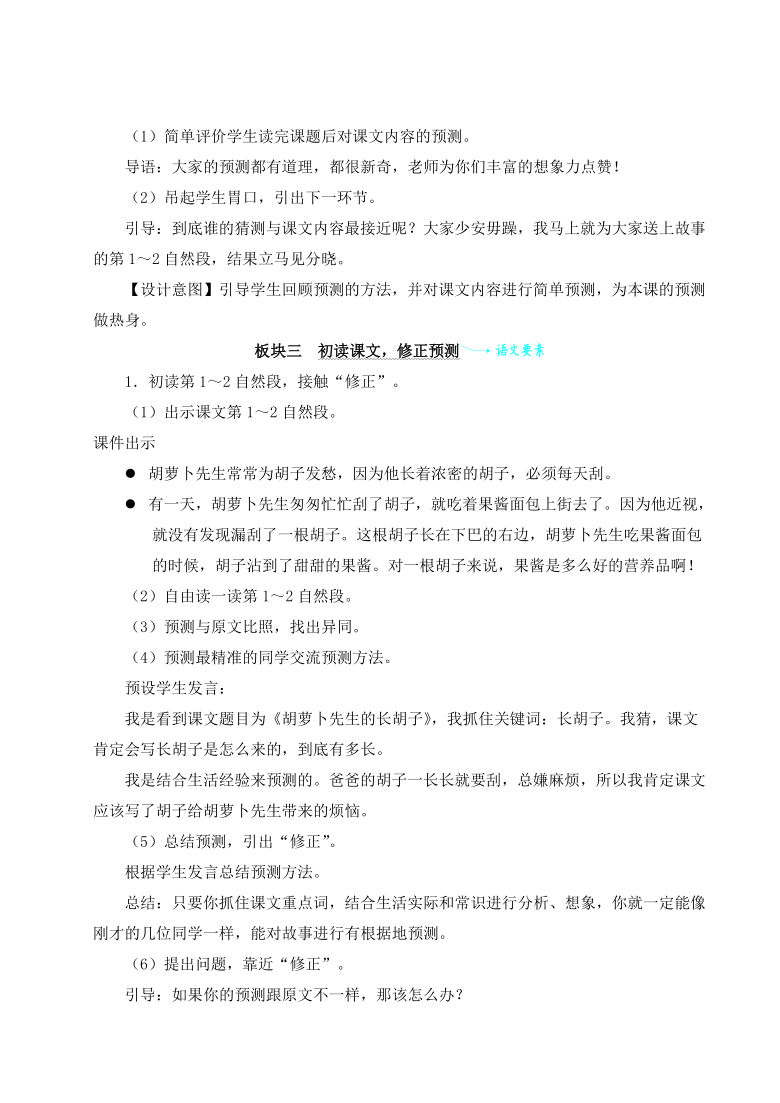 （1）简单评价学生读完课题后对课文内容的预测。

导语：大家的预测都有道理，都很新奇，老师为你们丰富的想象力点赞！

（2）吊起学生胃口，引出下一环节。

引导：到底谁的猜测与课文内容最接近呢？大家少安毋躁，我马上就为大家送上故事的第 1～2 自然段，结果立马见分晓。

【设计意图】引导学生回顾预测的方法，并对课文内容进行简单预测，为本课的预测做热身。

板块三　初读课文，修正预测 语文要素

1．初读第 1～2 自然段，接触“修正”。

（1）出示课文第 1～2 自然段。

课件出示

● 胡萝卜先生常常为胡子发愁，因为他长着浓密的胡子，必须每天刮。

● 有一天，胡萝卜先生匆匆忙忙刮了胡子，就吃着果酱面包上街去了。因为他近视，就没有发现漏刮了一根胡子。这根胡子长在下巴的右边，胡萝卜先生吃果酱面包的时候，胡子沾到了甜甜的果酱。对一根胡子来说，果酱是多么好的营养品啊！

（2）自由读一读第 1～2 自然段。

（3）预测与原文比照，找出异同。

（4）预测最精准的同学交流预测方法。

预设学生发言：

我是看到课文题目为《胡萝卜先生的长胡子》，我抓住关键词：长胡子。我猜，课文肯定会写长胡子是怎么来的，到底有多长。

我是结合生活经验来预测的。爸爸的胡子一长长就要刮，总嫌麻烦，所以我肯定课文应该写了胡子给胡萝卜先生带来的烦恼。

（5）总结预测，引出“修正”。

根据学生发言总结预测方法。

总结：只要你抓住课文重点词，结合生活实际和常识进行分析、想象，你就一定能像刚才的几位同学一样，能对故事进行有根据地预测。

（6）提出问题，靠近“修正”。

引导：如果你的预测跟原文不一样，那该怎么办？